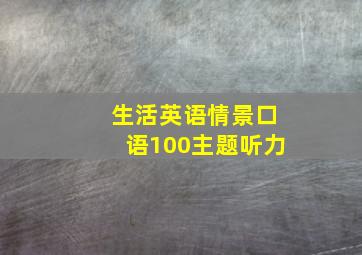 生活英语情景口语100主题听力